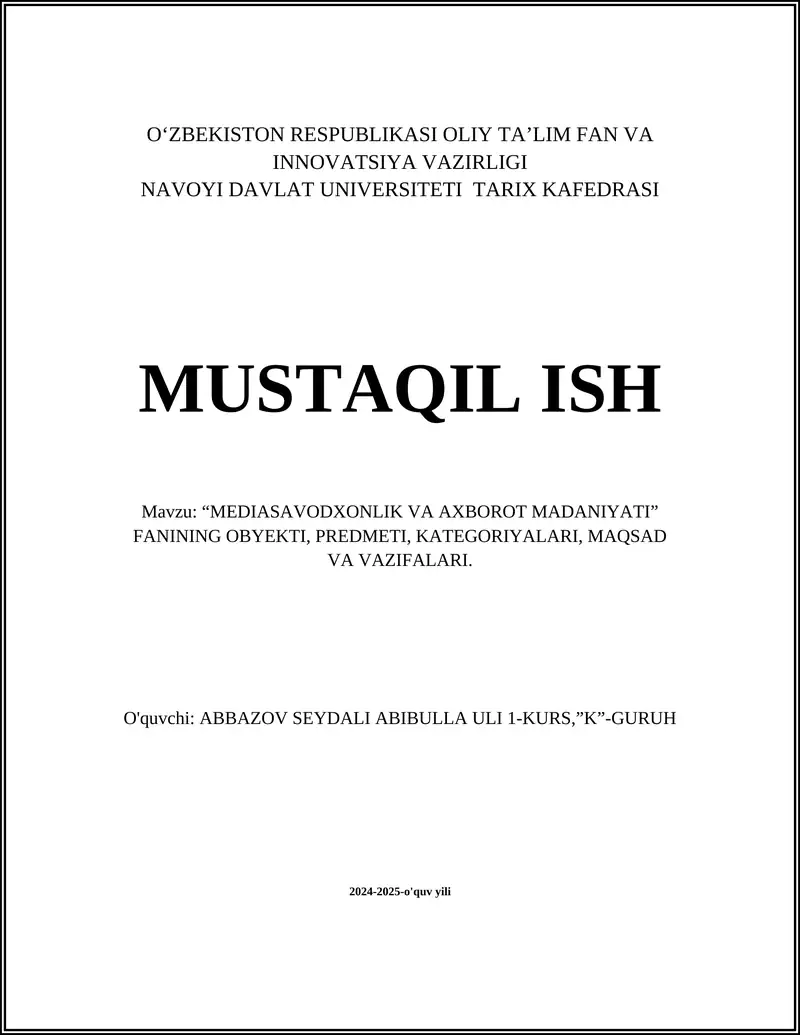 O‘ZBEKISTON RESPUBLIKASI OLIY TA’LIM FAN VA INNOVATSIYA VAZIRLIGI
NAVOYI DAVLAT UNIVERSITETI TARIX KAFEDRASI

MUSTAQIL ISH

Mavzu: “MEDIASAVODXONLIK VA AXBOROT MADANIYATI” FANINING OBYEKTI, PREDMETI, KATEGORIYALARI, MAQSAD VA VAZIFALARI.

O'quvchi: ABBAZOV SEYDALI ABIBULLA ULI 1-KURS,”K”-GURUH

2024-2025-o'quv yili